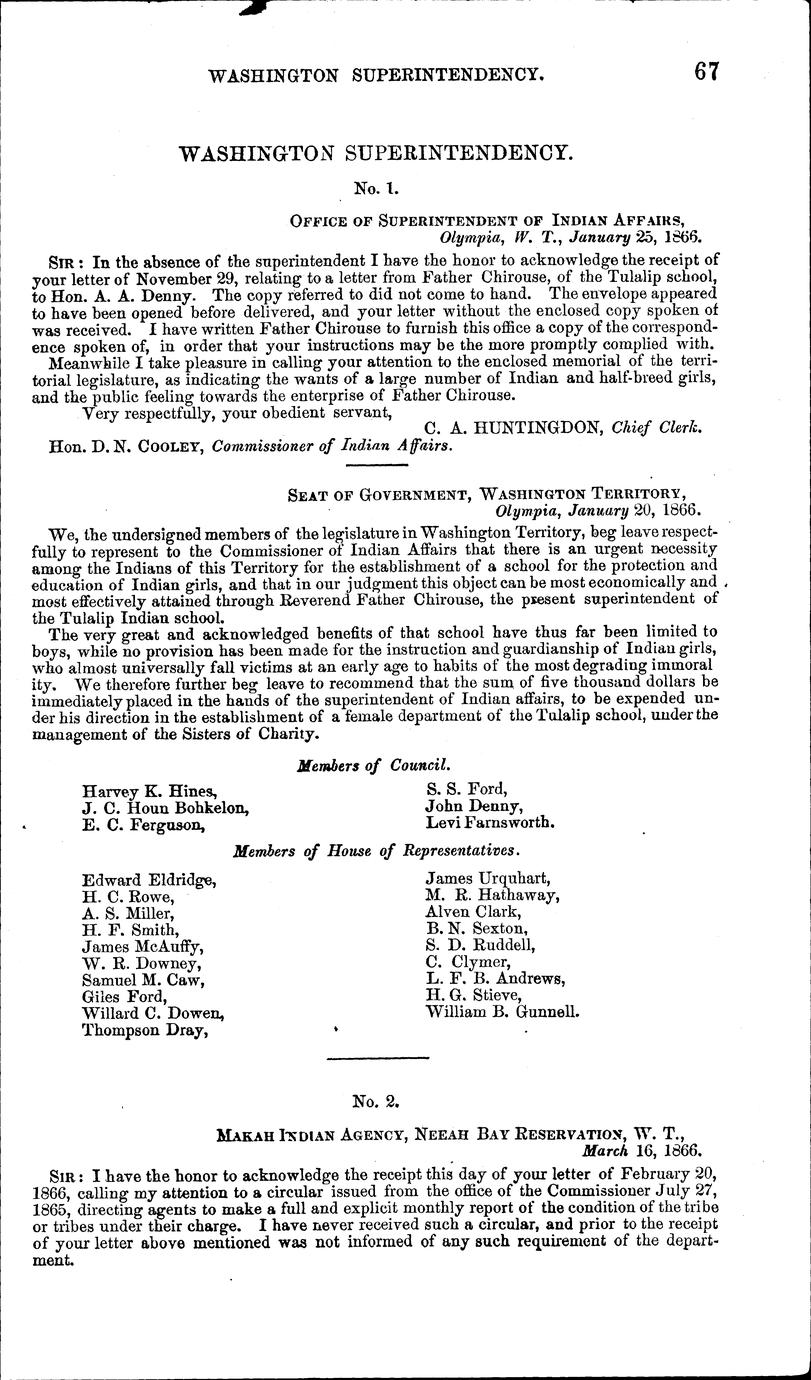 WASHINGTON SUPERINTENDENCY. 67

WASHINGTON SUPERINTENDENCY.

No. 1.

OFFICE OF SUPERINTENDENT OF INDIAN AFFAIRS,
Olympia, W. T., January 25, 1866.

SIR: In the absence of the superintendent I have the honor to acknowledge the receipt of your letter of November 29, relating to a letter from Father Chirouse, of the Tulalip school, to Hon. A. A. Denny. The copy referred to did not come to hand. The envelope appeared to have been opened before delivered, and your letter without the enclosed copy spoken of was received. I have written Father Chirouse to furnish this office a copy of the correspondence spoken of, in order that your instructions may be the more promptly complied with.

Meanwhile I take pleasure in calling your attention to the enclosed memorial of the territorial legislature, as indicating the wants of a large number of Indian and half-breed girls, and the public feeling towards the enterprise of Father Chirouse.

Very respectfully, your obedient servant,
C. A. HUNTINGDON, Chief Clerk.

Hon. D. N. COOLEY, Commissioner of Indian Affairs.

SEAT OF GOVERNMENT, WASHINGTON TERRITORY,
Olympia, January 20, 1866.

We, the undersigned members of the legislature in Washington Territory, beg leave respectfully to represent to the Commissioner of Indian Affairs that there is an urgent necessity among the Indians of this Territory for the establishment of a school for the protection and education of Indian girls, and that in our judgment this object can be most economically and most effectively attained through Reverend Father Chirouse, the present superintendent of the Tulalip Indian school.

The very great and acknowledged benefits of that school have thus far been limited to boys, while no provision has been made for the instruction and guardianship of Indian girls, who almost universally fall victims at an early age to habits of the most degrading immorality. We therefore further beg leave to recommend that the sum of five thousand dollars be immediately placed in the hands of the superintendent of Indian affairs, to be expended under his direction in the establishment of a female department of the Tulalip school, under the management of the Sisters of Charity.

Members of Council.

Harvey K. Hines,
J. C. Houn Bohkelon,
E. C. Ferguson,
S. S. Ford,
John Denny,
Levi Farnsworth.

Members of House of Representatives.

Edward Eldridge,
H. C. Rowe,
A. S. Miller,
H. F. Smith,
James McAuffy,
W. R. Downey,
Samuel M. Caw,
Giles Ford,
Willard C. Dowen,
Thompson Dray,
James Urquhart,
M. R. Hathaway,
Alven Clark,
B. N. Sexton,
S. D. Ruddell,
C. Clymer,
L. F. B. Andrews,
H. G. Stieve,
William B. Gunnell.

No. 2.

MAKAH INDIAN AGENCY, NEEAH BAY RESERVATION, W. T.,
March 16, 1866.

SIR: I have the honor to acknowledge the receipt this day of your letter of February 20, 1866, calling my attention to a circular issued from the office of the Commissioner July 27, 1865, directing agents to make a full and explicit monthly report of the condition of the tribe or tribes under their charge. I have never received such a circular, and prior to the receipt of your letter above mentioned was not informed of any such requirement of the department.